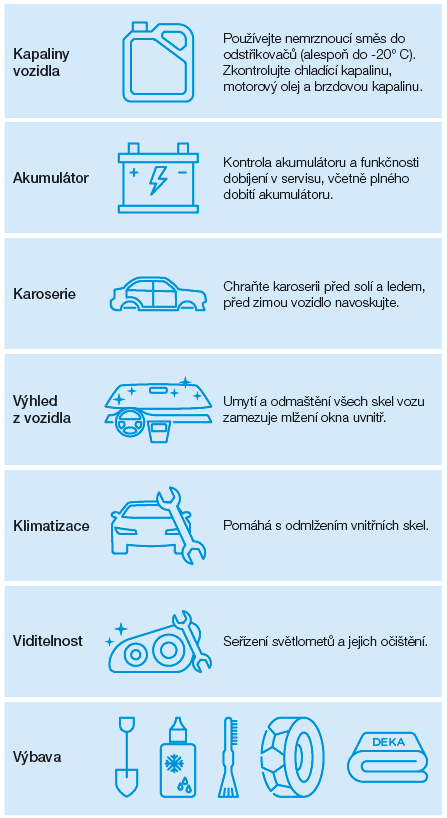 Kapaliny vozidla

Používejte nemrznoucí směs do odstřikovačů (alespoň do -20° C). Zkontrolujte chladící kapalinu, motorový olej a brzdovou kapalinu.

Akumulátor

Kontrola akumulátoru a funkčnosti dobíjení v servisu, včetně plného dobití akumulátoru.

Karoserie

Chraňte karoserii před solí a ledem, před zimou vozidlo navoskujte.

Výhled z vozidla

Umytí a odmaštění všech skel vozu zamezuje mlžení okna uvnitř.

Klimatizace

Pomáhá s odmlžením vnitřních skel.

Viditelnost

Seřízení světlometů a jejich očištění.

Výbava

DEKA